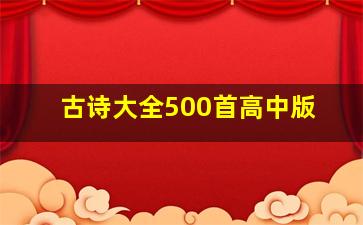 古诗大全500首高中版